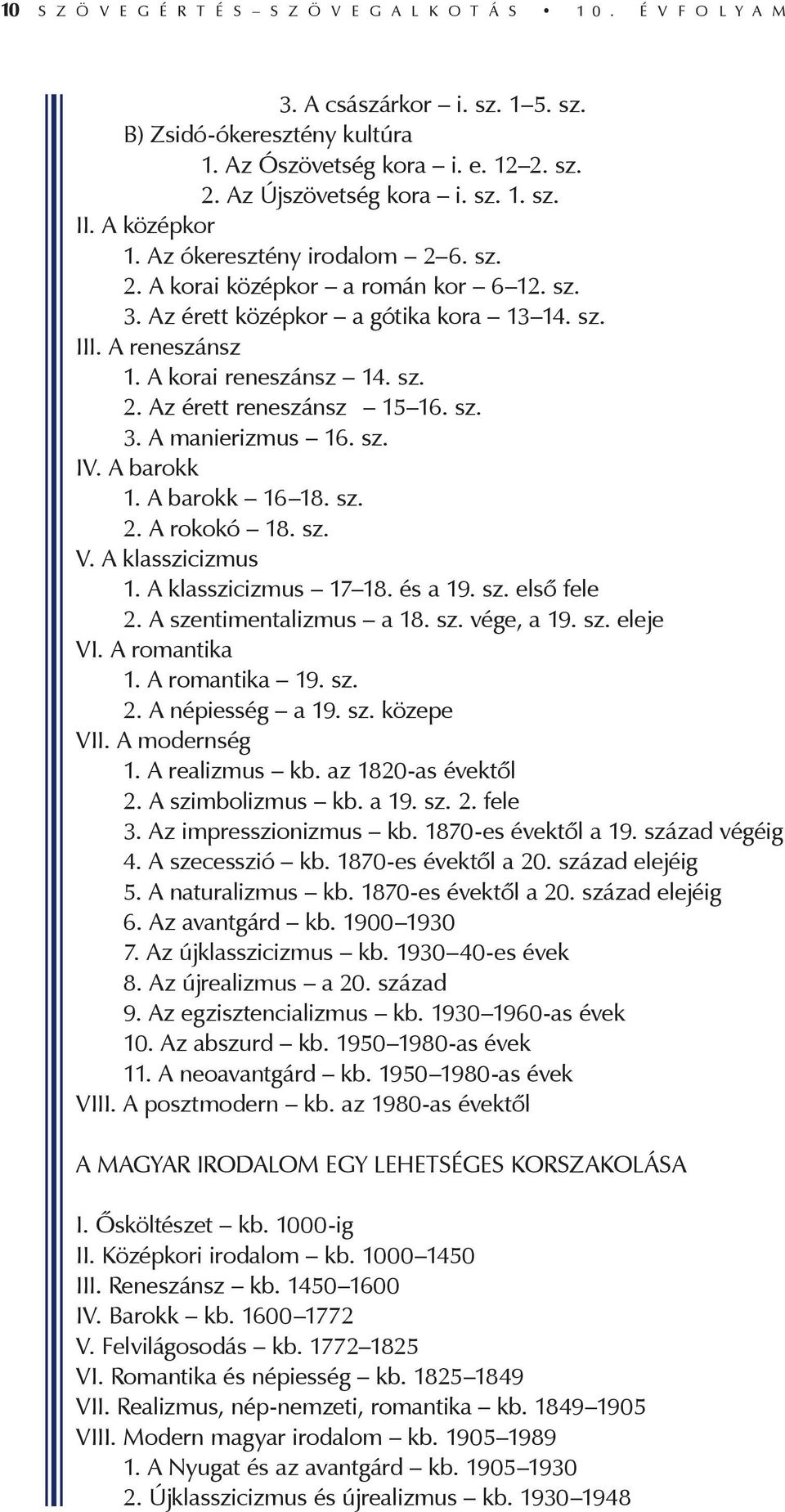 10 SZÖVEGÉRTÉS – SZÖVEGALKOTÁS • 10. ÉVFOLYAM

3. A császárkor – i. sz. 1–5. sz.
B) Zsidó-ókeresztény kultúra
1. Az Ószövetség kora – i. e. 12–2. sz.
2. Az Újszövetség kora – i. sz. 1. sz.
II. A középkor
1. Az ókeresztény irodalom – 2–6. sz.
2. A korai középkor – a román kor – 6–12. sz.
3. Az érett középkor – a gótika kora – 13–14. sz.
III. A reneszánsz
1. A korai reneszánsz – 14. sz.
2. Az érett reneszánsz – 15–16. sz.
3. A manierizmus – 16. sz.
IV. A barokk
1. A barokk – 16–18. sz.
2. A rokokó – 18. sz.
V. A klasszicizmus
1. A klasszicizmus – 17–18. és a 19. sz. első fele
2. A szentimentalizmus – a 18. sz. vége, a 19. sz. eleje
VI. A romantika
1. A romantika – 19. sz.
2. A népiesség – a 19. sz. közepe
VII. A modernség
1. A realizmus – kb. az 1820-as évektől
2. A szimbolizmus – kb. a 19. sz. 2. fele
3. Az impresszionizmus – kb. 1870-es évektől a 19. század végéig
4. A szecesszió – kb. 1870-es évektől a 20. század elejéig
5. A naturalizmus – kb. 1870-es évektől a 20. század elejéig
6. Az avantgárd – kb. 1900–1930
7. Az újklasszicizmus – kb. 1930–40-es évek
8. Az újrealizmus – a 20. század
9. Az egzisztencializmus – kb. 1930–1960-as évek
10. Az abszurd – kb. 1950–1980-as évek
11. A neoavantgárd – kb. 1950–1980-as évek
VIII. A posztmodern – kb. az 1980-as évektől

A MAGYAR IRODALOM EGY LEHETSÉGES KORSZAKOLÁSA

I. Ősköltészet – kb. 1000-ig
II. Középkori irodalom – kb. 1000–1450
III. Reneszánsz – kb. 1450–1600
IV. Barokk – kb. 1600–1772
V. Felvilágosodás – kb. 1772–1825
VI. Romantika és népiesség – kb. 1825–1849
VII. Realizmus, nép-nemzeti, romantika – kb. 1849–1905
VIII. Modern magyar irodalom – kb. 1905–1989
1. A Nyugat és az avantgárd – kb. 1905–1930
2. Újklasszicizmus és újrealizmus – kb. 1930–1948